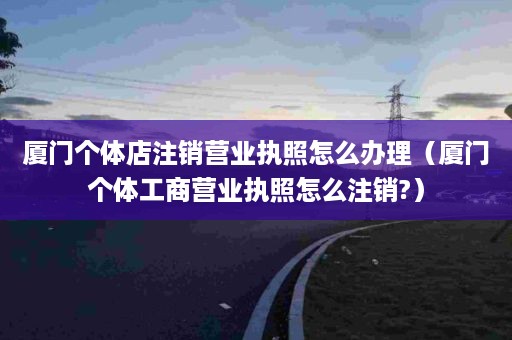 厦门个体店注销营业执照怎么办理（厦门个体工商营业执照怎么注销?）